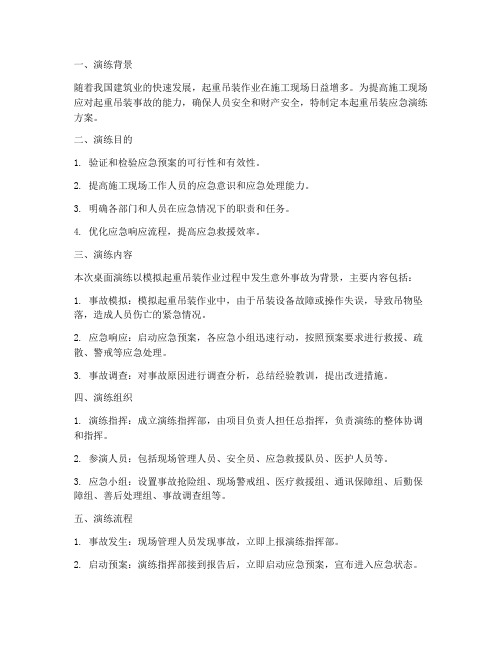 一、演练背景

随着我国建筑业的快速发展，起重吊装作业在施工现场日益增多。为提高施工现场应对起重吊装事故的能力，确保人员安全和财产安全，特制定本起重吊装应急演练方案。

二、演练目的

1. 验证和检验应急预案的可行性和有效性。

2. 提高施工现场工作人员的应急意识和应急处理能力。

3. 明确各部门和人员在应急情况下的职责和任务。

4. 优化应急响应流程，提高应急救援效率。

三、演练内容

本次桌面演练以模拟起重吊装作业过程中发生意外事故为背景，主要内容包括：

1. 事故模拟：模拟起重吊装作业中，由于吊装设备故障或操作失误，导致吊物坠落，造成人员伤亡的紧急情况。

2. 应急响应：启动应急预案，各应急小组迅速行动，按照预案要求进行救援、疏散、警戒等应急处理。

3. 事故调查：对事故原因进行调查分析，总结经验教训，提出改进措施。

四、演练组织

1. 演练指挥：成立演练指挥部，由项目负责人担任总指挥，负责演练的整体协调和指挥。

2. 参演人员：包括现场管理人员、安全员、应急救援队员、医护人员等。

3. 应急小组：设置事故抢险组、现场警戒组、医疗救援组、通讯保障组、后勤保障组、善后处理组、事故调查组等。

五、演练流程

1. 事故发生：现场管理人员发现事故，立即上报演练指挥部。

2. 启动预案：演练指挥部接到报告后，立即启动应急预案，宣布进入应急状态。